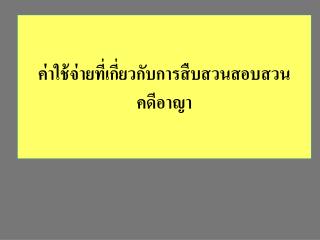 ค่าใช้จ่ายที่เกี่ยวกับการสืบสวนสอบสวนคดีอาญา